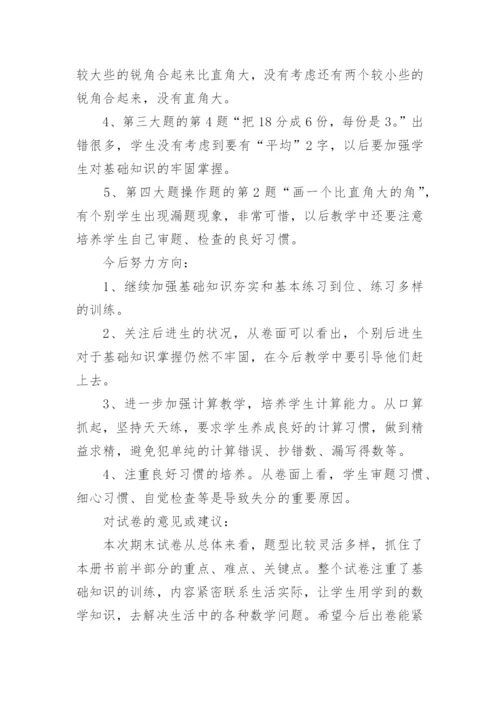 较大些的锐角合起来比直角大，没有考虑还有两个较小些的锐角合起来，没有直角大。

4、第三大题的第4题“把18分成6份，每份是3。”出错很多，学生没有考虑到要有“平均”2字，以后要加强学生对基础知识的牢固掌握。

5、第四大题操作题的第2题“画一个比直角大的角”，有个别学生出现漏题现象，非常可惜，以后教学中还要注意培养学生自己审题、检查的良好习惯。

今后努力方向：

1、继续加强基础知识夯实和基本练习到位、练习多样的训练。

2、关注后进生的状况，从卷面可以看出，个别后进生对于基础知识掌握仍然不牢固，在今后教学中要引导他们赶上去。

3、进一步加强计算教学，培养学生计算能力。从口算抓起，坚持天天练，要求学生养成良好的计算习惯，做到精益求精，避免犯单纯的计算错误、抄错数、漏写得数等。

4、注重良好习惯的培养。从卷面上看，学生审题习惯、细心习惯、自觉检查等是导致失分的重要原因。

对试卷的意见或建议：

本次期末试卷从总体来看，题型比较灵活多样，抓住了本册书前半部分的重点、难点、关键点。整个试卷注重了基础知识的训练，内容紧密联系生活实际，让学生用学到的数学知识，去解决生活中的各种数学问题。希望今后出卷能紧